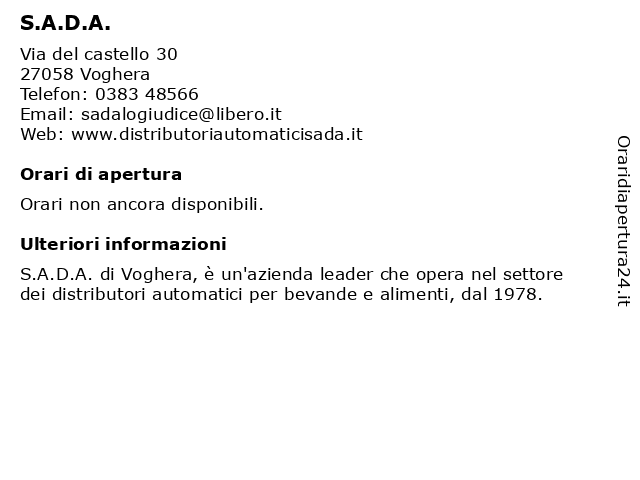 S.A.D.A.

Via del castello 30
27058 Voghera
Telefon: 0383 48566
Email: sadalogiudice@libero.it
Web: www.distributoriautomaticisada.it

Orari di apertura

Orari non ancora disponibili.

Ulteriori informazioni

S.A.D.A. di Voghera, è un'azienda leader che opera nel settore dei distributori automatici per bevande e alimenti, dal 1978.

Oraridiapertura24.it